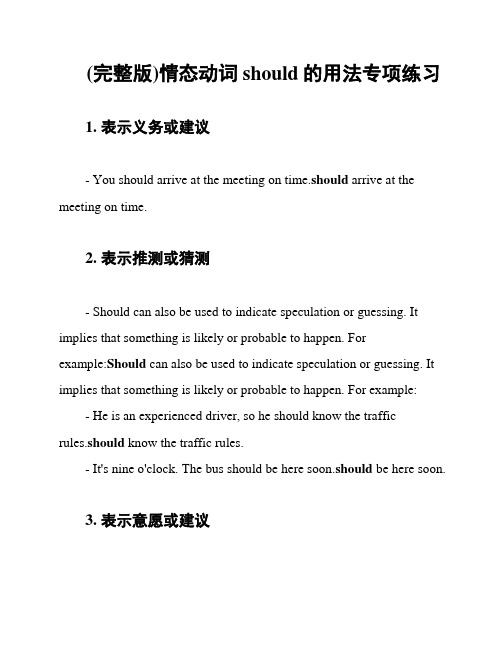 (完整版)情态动词 should 的用法专项练习

1. 表示义务或建议

- You should arrive at the meeting on time.should arrive at the meeting on time.

2. 表示推测或猜测

- Should can also be used to indicate speculation or guessing. It implies that something is likely or probable to happen. For example:Should can also be used to indicate speculation or guessing. It implies that something is likely or probable to happen. For example:

- He is an experienced driver, so he should know the traffic rules.should know the traffic rules.

- It's nine o'clock. The bus should be here soon.should be here soon.

3. 表示意愿或建议